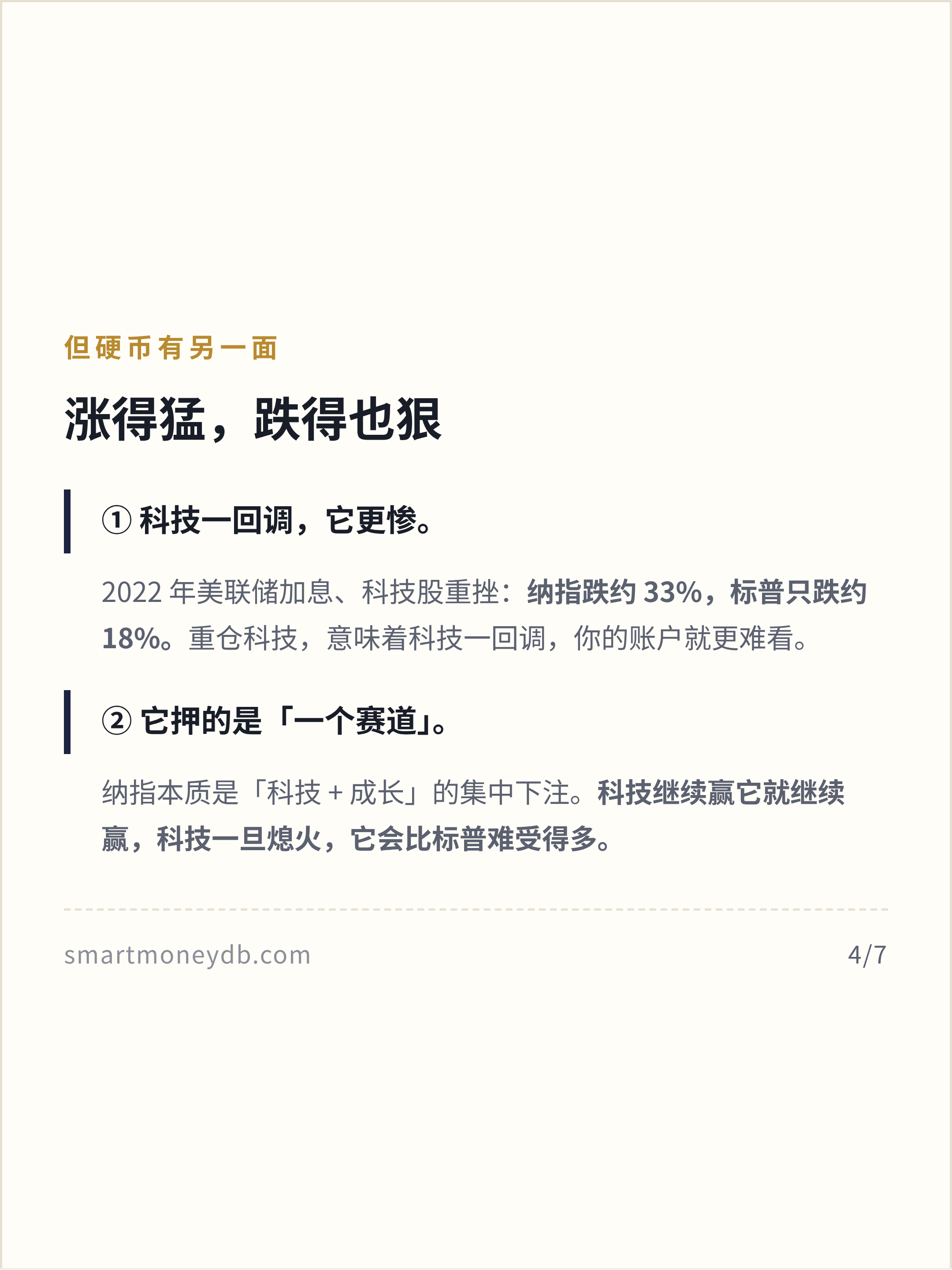 但硬币有另一面

涨得猛，跌得也狠

① 科技一回调，它更惨。

2022 年美联储加息、科技股重挫：纳指跌约 33%，标普只跌约 18%。重仓科技，意味着科技一回调，你的账户就更难看。

② 它押的是「一个赛道」。

纳指本质是「科技 + 成长」的集中下注。科技继续赢它就继续赢，科技一旦熄火，它会比标普难受得多。

smartmoneydb.com

4/7